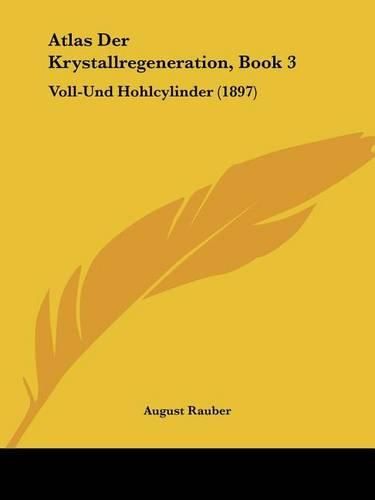 Atlas Der Krystallregeneration, Book 3

Voll-Und Hohlcylinder (1897)

August Rauber